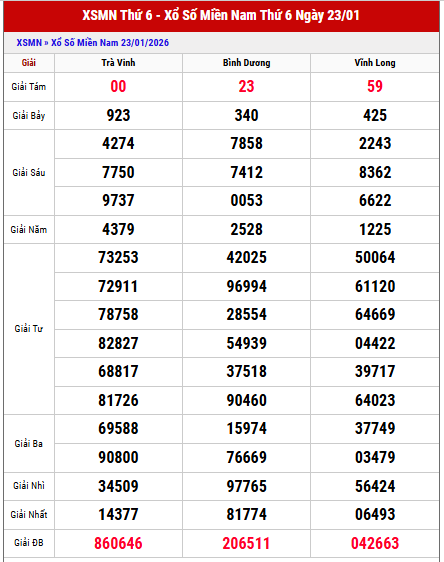 XSMN Thứ 6 - Xổ Số Miền Nam Thứ 6 Ngày 23/01

XSMN » Xổ Số Miền Nam 23/01/2026

| Giải | Trà Vinh | Bình Dương | Vĩnh Long |
|---|---|---|---|
| Giải Tám | 00 | 23 | 59 |
| Giải Bảy | 923 | 340 | 425 |
| Giải Sáu | 4274 | 7858 | 2243 |
| | 7750 | 7412 | 8362 |
| | 9737 | 0053 | 6622 |
| Giải Năm | 4379 | 2528 | 1225 |
| Giải Tư | 73253 | 42025 | 50064 |
| | 72911 | 96994 | 61120 |
| | 78758 | 28554 | 64669 |
| | 82827 | 54939 | 04422 |
| | 68817 | 37518 | 39717 |
| | 81726 | 90460 | 64023 |
| Giải Ba | 69588 | 15974 | 37749 |
| | 90800 | 76669 | 03479 |
| Giải Nhì | 34509 | 97765 | 56424 |
| Giải Nhất | 14377 | 81774 | 06493 |
| Giải ĐB | 860646 | 206511 | 042663 |